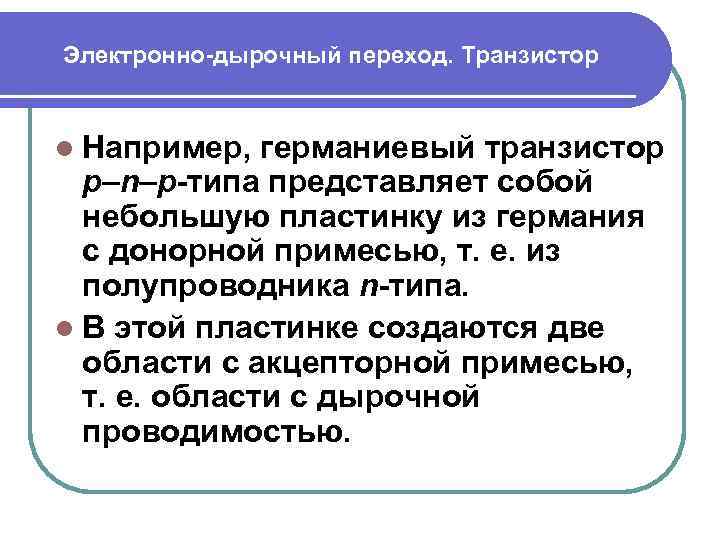 Электронно-дырочный переход. Транзистор

• Например, германиевый транзистор p–n–p-типа представляет собой небольшую пластинку из германия с донорной примесью, т. е. из полупроводника n-типа.
• В этой пластинке создаются две области с акцепторной примесью, т. е. области с дырочной проводимостью.